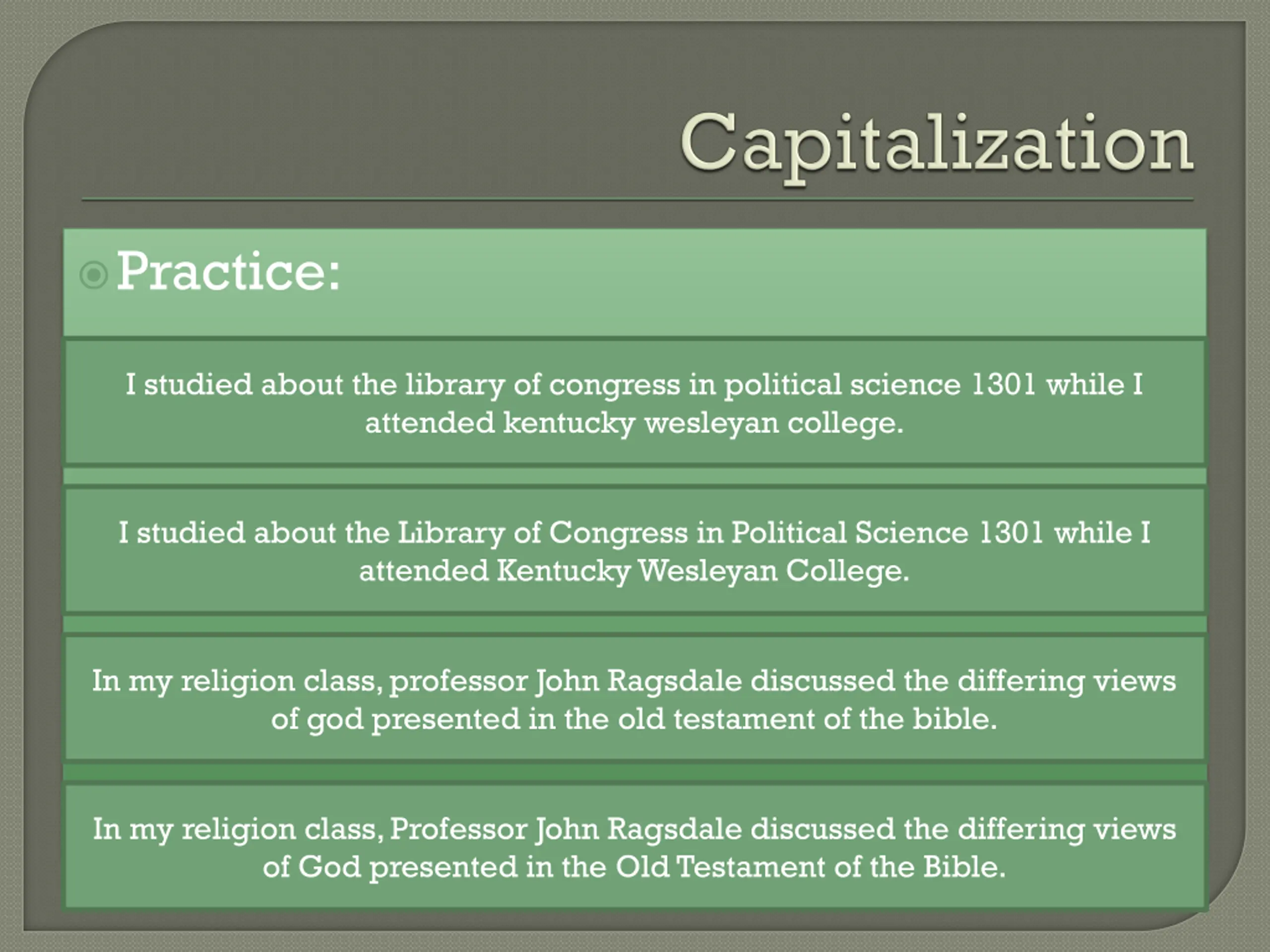 Capitalization

Practice:

I studied about the library of congress in political science 1301 while I attended kentucky wesleyan college.

I studied about the Library of Congress in Political Science 1301 while I attended Kentucky Wesleyan College.

In my religion class, professor John Ragsdale discussed the differing views of god presented in the old testament of the bible.

In my religion class, Professor John Ragsdale discussed the differing views of God presented in the Old Testament of the Bible.